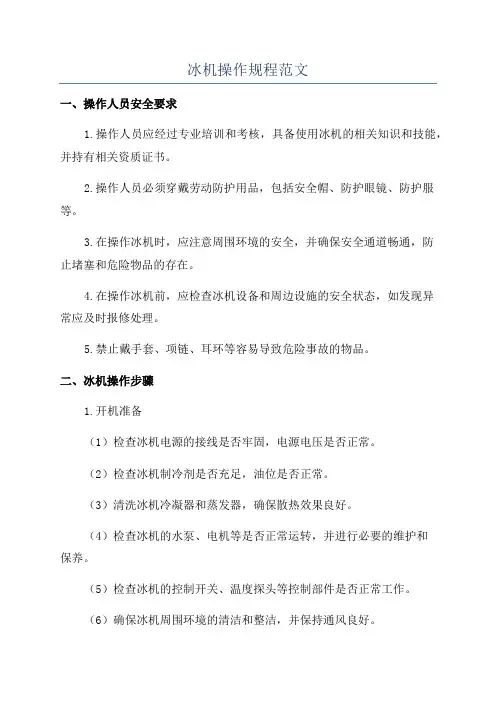 冰机操作规程范文

一、操作人员安全要求

1.操作人员应经过专业培训和考核，具备使用冰机的相关知识和技能，并持有相关资质证书。

2.操作人员必须穿戴劳动防护用品，包括安全帽、防护眼镜、防护服等。

3.在操作冰机时，应注意周围环境的安全，并确保安全通道畅通，防止堵塞和危险物品的存在。

4.在操作冰机前，应检查冰机设备和周边设施的安全状态，如发现异常应及时报修处理。

5.禁止戴手套、项链、耳环等容易导致危险事故的物品。

二、冰机操作步骤

1.开机准备

（1）检查冰机电源的接线是否牢固，电源电压是否正常。

（2）检查冰机制冷剂是否充足，油位是否正常。

（3）清洗冰机冷凝器和蒸发器，确保散热效果良好。

（4）检查冰机的水泵、电机等是否正常运转，并进行必要的维护和保养。

（5）检查冰机的控制开关、温度探头等控制部件是否正常工作。

（6）确保冰机周围环境的清洁和整洁，并保持通风良好。